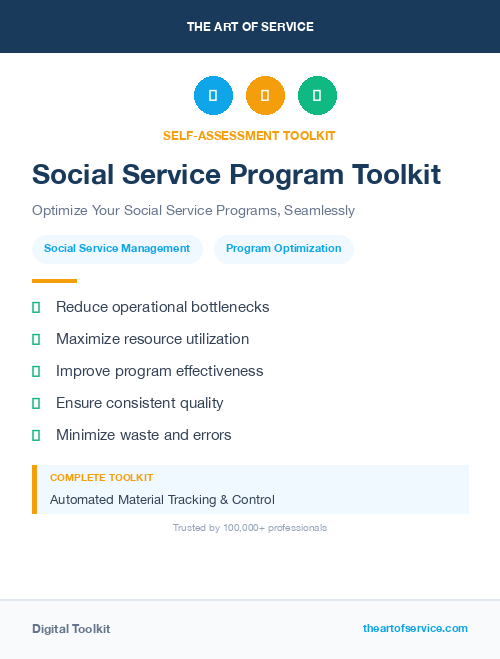 THE ART OF SERVICE

SELF-ASSESSMENT TOOLKIT

Social Service Program Toolkit

Optimize Your Social Service Programs, Seamlessly

Social Service Management

Program Optimization

Reduce operational bottlenecks

Maximize resource utilization

Improve program effectiveness

Ensure consistent quality

Minimize waste and errors

COMPLETE TOOLKIT

Automated Material Tracking & Control

Trusted by 100,000+ professionals

Digital Toolkit

theartofservice.com